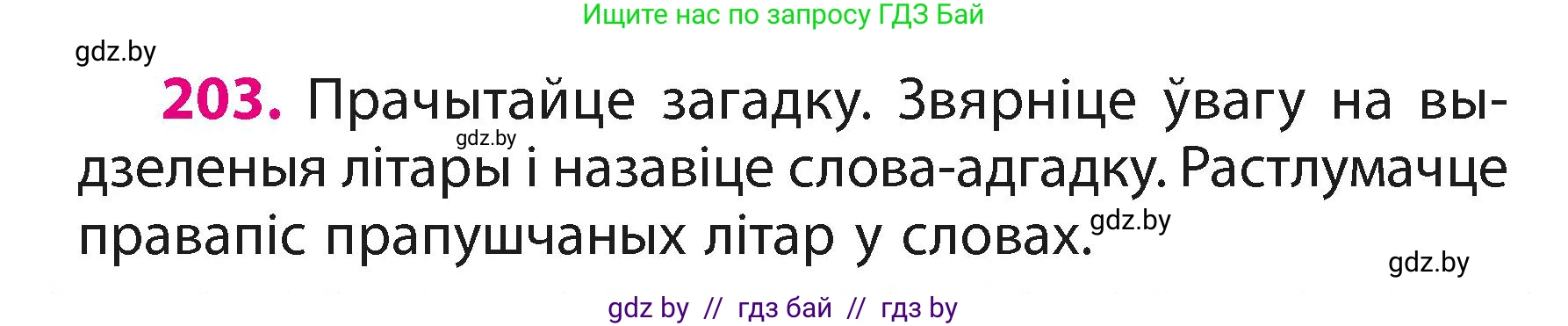 Ищите нас по запросу ГДЗ Бай

gdz.by

203. Прачытайце загадку. Звярніце ўвагу на выдзеленыя літары і назавіце слова-адгадку. Растлумачце правапіс прапушчаных літар у словах.

gdz.by

gdz.by

gdz.by

gdz by // гдз бай // гдз by